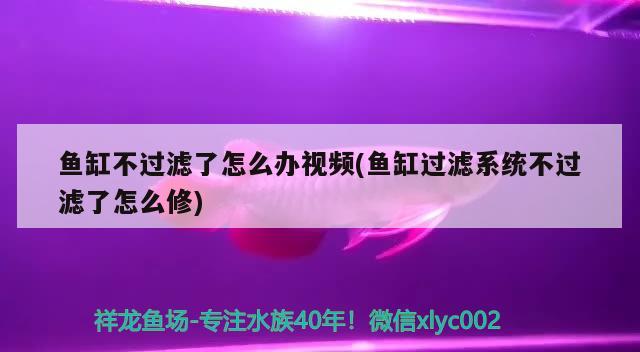 鱼缸不过滤了怎么办视频(鱼缸过滤系统不过滤了怎么修)

祥龙鱼场-专注水族40年！微信xlyc002